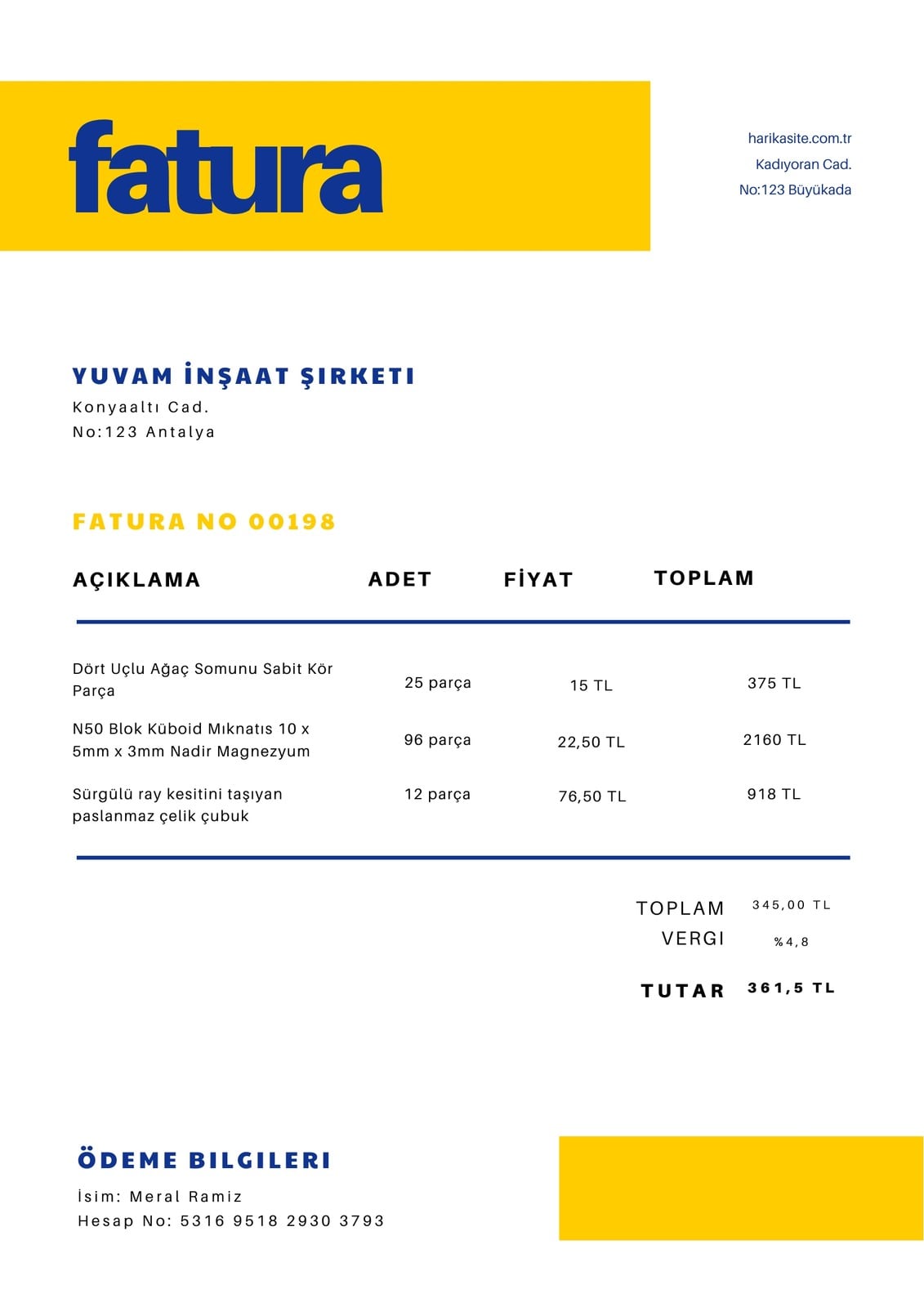 fatura

harikasite.com.tr
Kadıyoran Cad.
No:123 Büyükada

YUVAM İNŞAAT ŞIRKETI
Konyaaltı Cad.
No:123 Antalya

FATURA NO 00198

| AÇIKLAMA | ADET | FİYAT | TOPLAM |
|---|---|---|---|
| Dört Uçlu Ağaç Somunu Sabit Kör Parça | 25 parça | 15 TL | 375 TL |
| N50 Blok Küboid Mıknatıs 10 x 5mm x 3mm Nadir Magnezyum | 96 parça | 22,50 TL | 2160 TL |
| Sürgülü ray kesitini taşıyan paslanmaz çelik çubuk | 12 parça | 76,50 TL | 918 TL |

TOPLAM 345,00 TL
VERGI %4,8

TUTAR 361,5 TL

ÖDEME BILGILERI
İsim: Meral Ramiz
Hesap No: 5316 9518 2930 3793